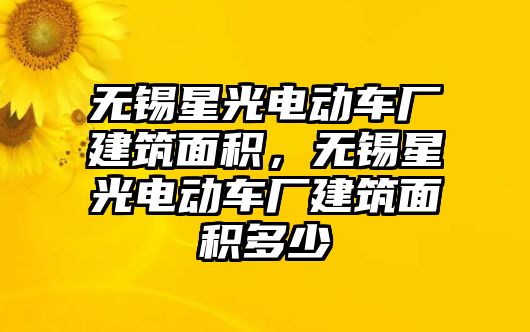 无锡星光电动车厂建筑面积，无锡星光电动车厂建筑面积多少